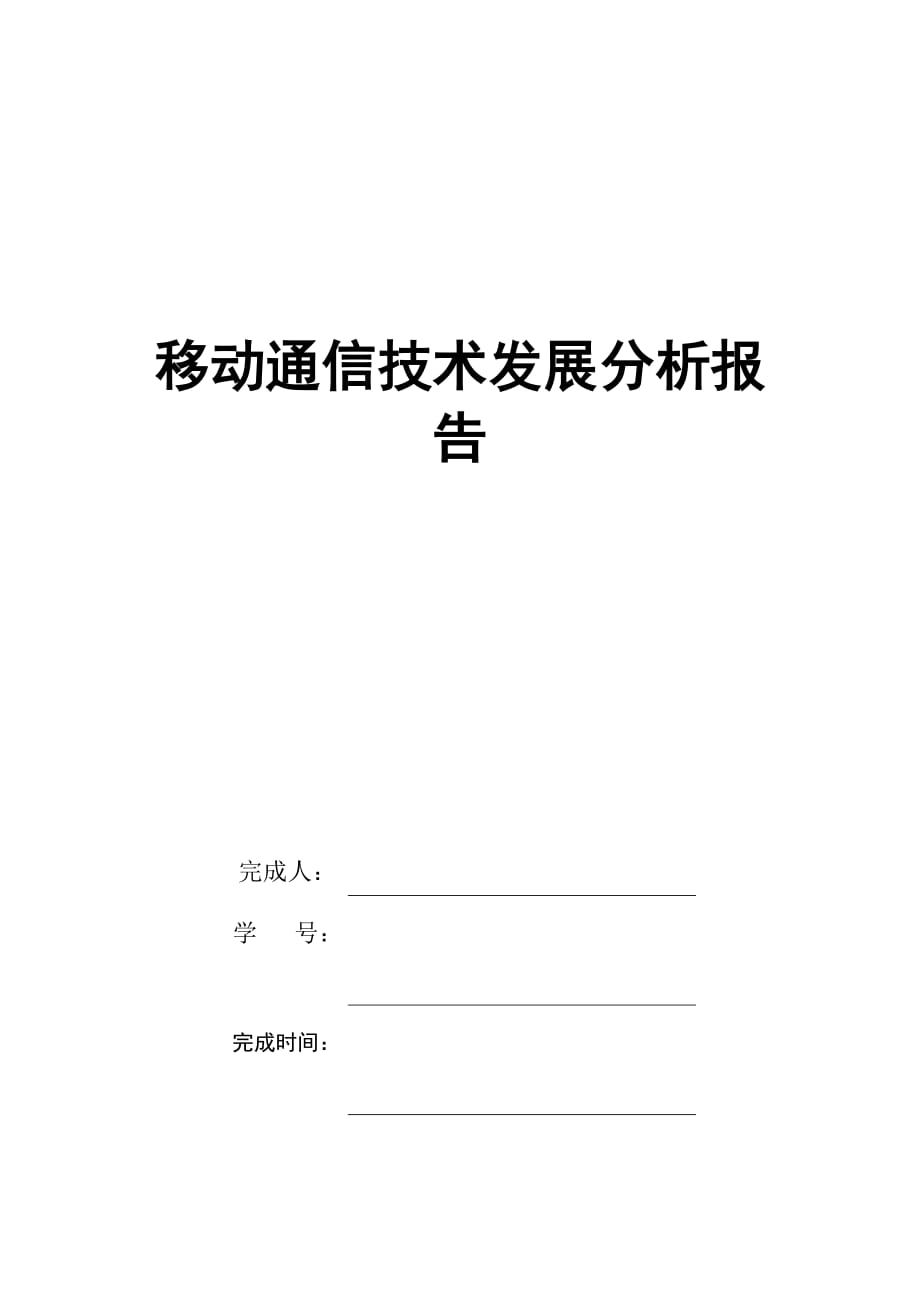 移动通信技术发展分析报告

完成人：

学　　号：

完成时间：